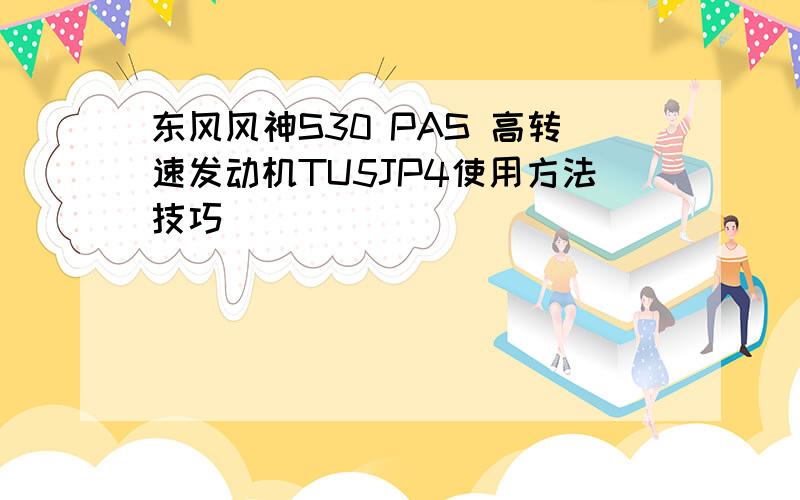 东风风神S30 PAS 高转速发动机TU5JP4使用方法技巧